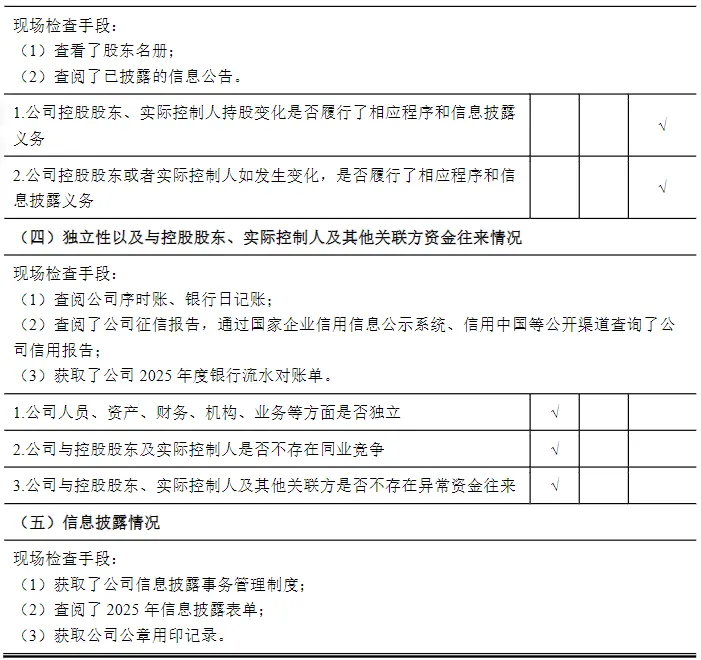 现场检查手段：
（1）查看了股东名册；
（2）查阅了已披露的信息公告。

| | | | |
|---|---|---|---|
| 1.公司控股股东、实际控制人持股变化是否履行了相应程序和信息披露义务 | | | √ |
| 2.公司控股股东或者实际控制人如发生变化，是否履行了相应程序和信息披露义务 | | | √ |

（四）独立性以及与控股股东、实际控制人及其他关联方资金往来情况

现场检查手段：
（1）查阅公司序时账、银行日记账；
（2）查阅了公司征信报告，通过国家企业信用信息公示系统、信用中国等公开渠道查询了公司信用报告；
（3）获取了公司 2025 年度银行流水对账单。

| | | | |
|---|---|---|---|
| 1.公司人员、资产、财务、机构、业务等方面是否独立 | √ | | |
| 2.公司与控股股东及实际控制人是否不存在同业竞争 | √ | | |
| 3.公司与控股股东、实际控制人及其他关联方是否不存在异常资金往来 | √ | | |

（五）信息披露情况

现场检查手段：
（1）获取了公司信息披露事务管理制度；
（2）查阅了 2025 年信息披露表单；
（3）获取公司公章用印记录。